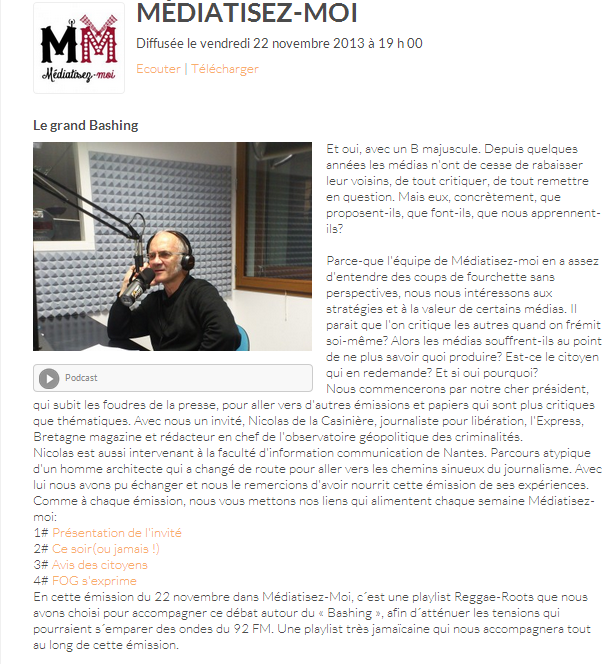 MM
Médiatisez-moi

MÉDIATISEZ-MOI

Diffusée le vendredi 22 novembre 2013 à 19 h 00

Ecouter | Télécharger

Le grand Bashing

Podcast

Et oui, avec un B majuscule. Depuis quelques années les médias n'ont de cesse de rabaisser leur voisins, de tout critiquer, de tout remettre en question. Mais eux, concrètement, que proposent-ils, que font-ils, que nous apprennent-ils?

Parce-que l'équipe de Médiatisez-moi en a assez d'entendre des coups de fourchette sans perspectives, nous nous intéressons aux stratégies et à la valeur de certains médias. Il parait que l'on critique les autres quand on frémit soi-même? Alors les médias souffrent-ils au point de ne plus savoir quoi produire? Est-ce le citoyen qui en redemande? Et si oui pourquoi?
Nous commencerons par notre cher président, qui subit les foudres de la presse, pour aller vers d'autres émissions et papiers qui sont plus critiques que thématiques. Avec nous un invité, Nicolas de la Casinière, journaliste pour libération, l'Express, Bretagne magazine et rédacteur en chef de l'observatoire géopolitique des criminalités.
Nicolas est aussi intervenant à la faculté d'information communication de Nantes. Parcours atypique d'un homme architecte qui a changé de route pour aller vers les chemins sinueux du journalisme. Avec lui nous avons pu échanger et nous le remercions d'avoir nourrit cette émission de ses expériences.
Comme à chaque émission, nous vous mettons nos liens qui alimentent chaque semaine Médiatisez-moi:
1# Présentation de l'invité
2# Ce soir(ou jamais !)
3# Avis des citoyens
4# FOG s'exprime
En cette émission du 22 novembre dans Médiatisez-Moi, c´est une playlist Reggae-Roots que nous avons choisi pour accompagner ce débat autour du « Bashing », afin d´atténuer les tensions qui pourraient s´emparer des ondes du 92 FM. Une playlist très jamaïcaine qui nous accompagnera tout au long de cette émission.